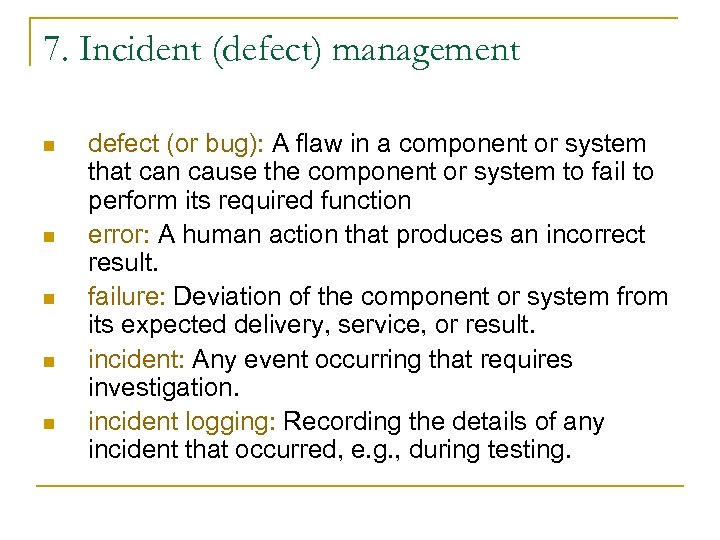 7. Incident (defect) management

- defect (or bug): A flaw in a component or system that can cause the component or system to fail to perform its required function
- error: A human action that produces an incorrect result.
- failure: Deviation of the component or system from its expected delivery, service, or result.
- incident: Any event occurring that requires investigation.
- incident logging: Recording the details of any incident that occurred, e.g., during testing.